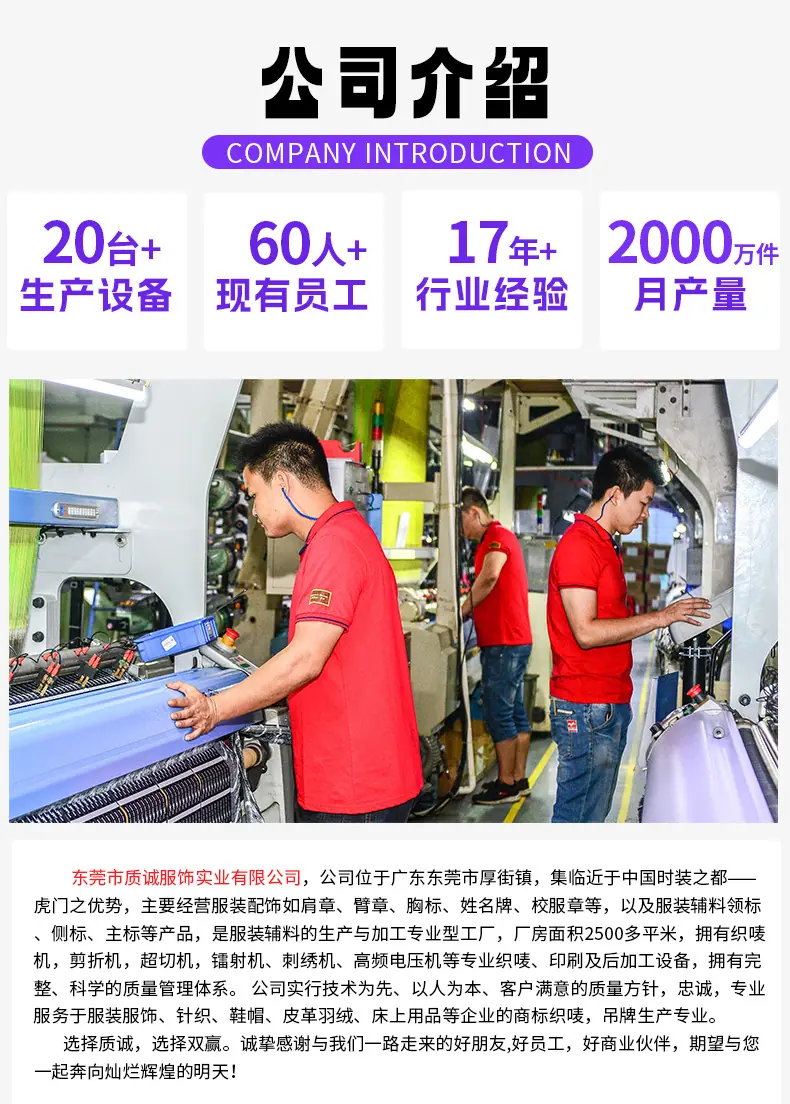 公司介绍

COMPANY INTRODUCTION

20台+
生产设备

60人+
现有员工

17年+
行业经验

2000万件
月产量

东莞市质诚服饰实业有限公司，公司位于广东东莞市厚街镇，集临近于中国时装之都——虎门之优势，主要经营服装配饰如肩章、臂章、胸标、姓名牌、校服章等，以及服装辅料领标、侧标、主标等产品，是服装辅料的生产与加工专业型工厂，厂房面积2500多平米，拥有织唛机，剪折机，超切机，镭射机、刺绣机、高频电压机等专业织唛、印刷及后加工设备，拥有完整、科学的质量管理体系。公司实行技术为先、以人为本、客户满意的质量方针，忠诚，专业服务于服装服饰、针织、鞋帽、皮革羽绒、床上用品等企业的商标织唛，吊牌生产专业。

选择质诚，选择双赢。诚挚感谢与我们一路走来的好朋友,好员工，好商业伙伴，期望与您一起奔向灿烂辉煌的明天！